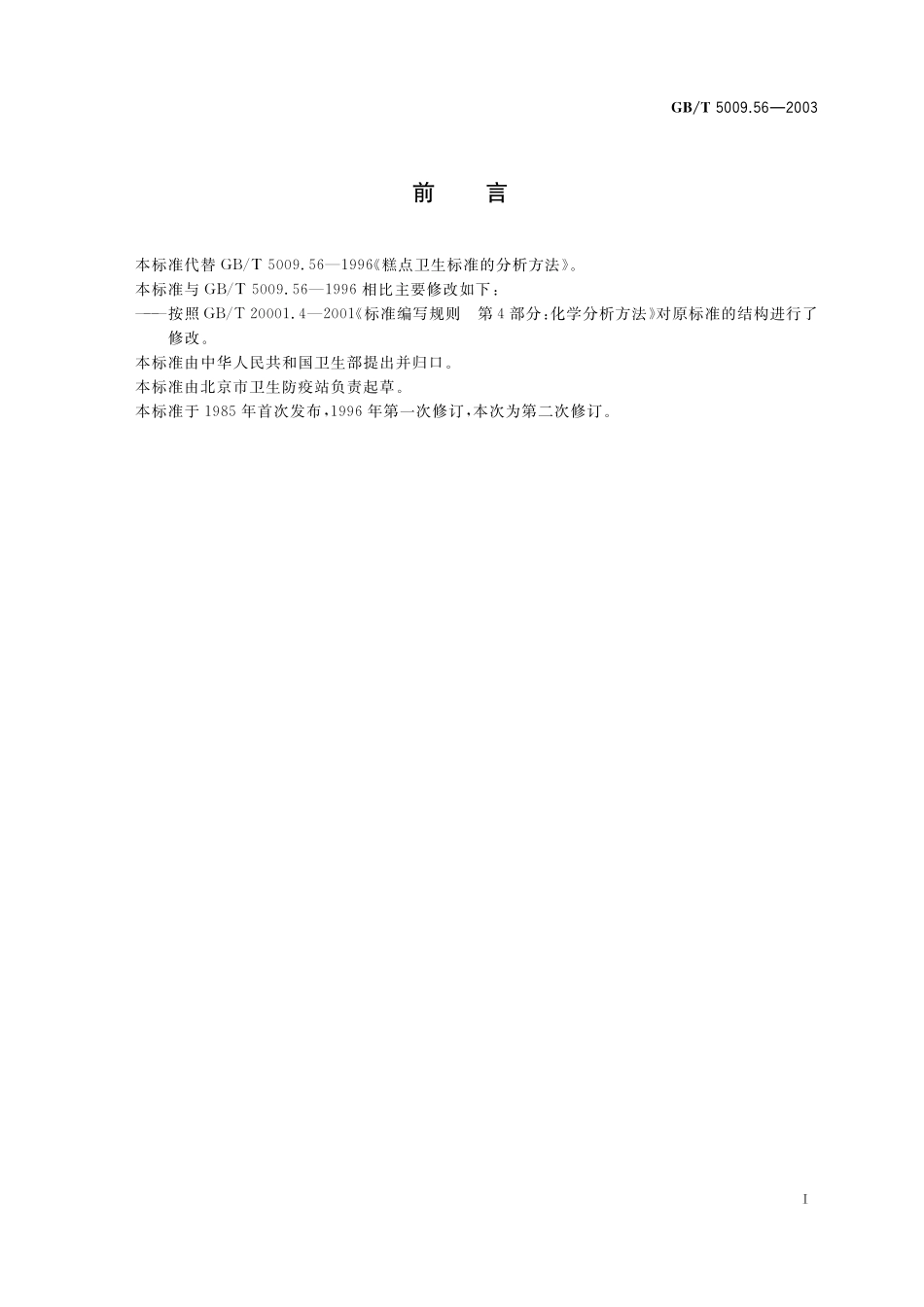 GB/T 5009.56—2003

前　言

本标准代替 GB/T 5009.56—1996《糕点卫生标准的分析方法》。

本标准与 GB/T 5009.56—1996 相比主要修改如下：

——按照 GB/T 20001.4—2001《标准编写规则　第 4 部分：化学分析方法》对原标准的结构进行了修改。

本标准由中华人民共和国卫生部提出并归口。

本标准由北京市卫生防疫站负责起草。

本标准于 1985 年首次发布，1996 年第一次修订，本次为第二次修订。

I